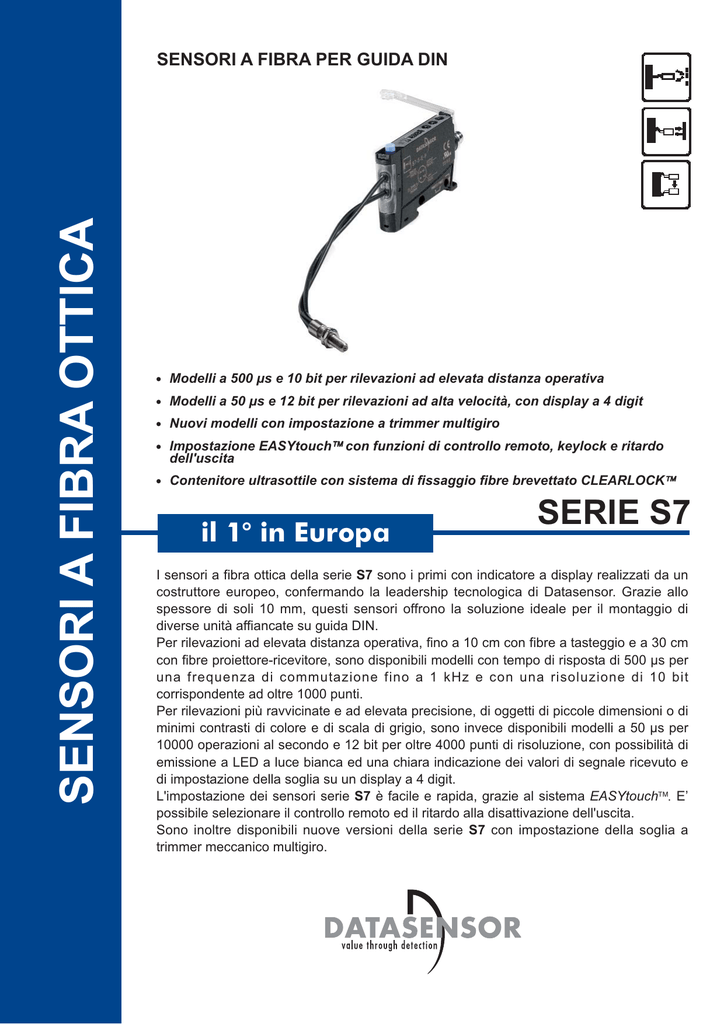 SENSORI A FIBRA OTTICA

SENSORI A FIBRA PER GUIDA DIN

• Modelli a 500 µs e 10 bit per rilevazioni ad elevata distanza operativa
• Modelli a 50 µs e 12 bit per rilevazioni ad alta velocità, con display a 4 digit
• Nuovi modelli con impostazione a trimmer multigiro
• Impostazione EASYtouch™ con funzioni di controllo remoto, keylock e ritardo dell'uscita
• Contenitore ultrasottile con sistema di fissaggio fibre brevettato CLEARLOCK™

il 1° in Europa

SERIE S7

I sensori a fibra ottica della serie S7 sono i primi con indicatore a display realizzati da un costruttore europeo, confermando la leadership tecnologica di Datasensor. Grazie allo spessore di soli 10 mm, questi sensori offrono la soluzione ideale per il montaggio di diverse unità affiancate su guida DIN.
Per rilevazioni ad elevata distanza operativa, fino a 10 cm con fibre a tasteggio e a 30 cm con fibre proiettore-ricevitore, sono disponibili modelli con tempo di risposta di 500 µs per una frequenza di commutazione fino a 1 kHz e con una risoluzione di 10 bit corrispondente ad oltre 1000 punti.
Per rilevazioni più ravvicinate e ad elevata precisione, di oggetti di piccole dimensioni o di minimi contrasti di colore e di scala di grigio, sono invece disponibili modelli a 50 µs per 10000 operazioni al secondo e 12 bit per oltre 4000 punti di risoluzione, con possibilità di emissione a LED a luce bianca ed una chiara indicazione dei valori di segnale ricevuto e di impostazione della soglia su un display a 4 digit.
L'impostazione dei sensori serie S7 è facile e rapida, grazie al sistema EASYtouch™. E' possibile selezionare il controllo remoto ed il ritardo alla disattivazione dell'uscita.
Sono inoltre disponibili nuove versioni della serie S7 con impostazione della soglia a trimmer meccanico multigiro.

DATASENSOR
value through detection